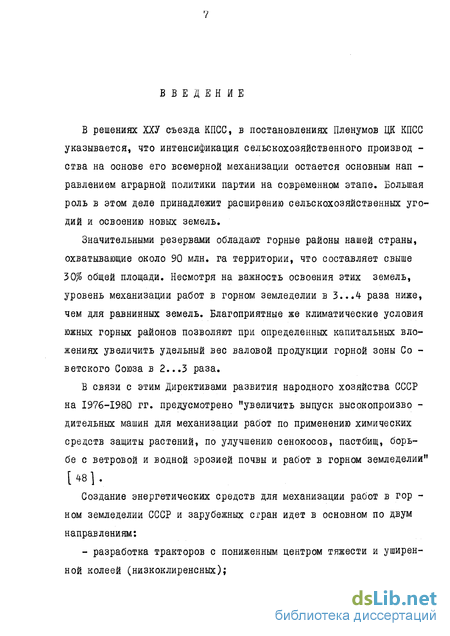 7

ВВЕДЕНИЕ

В решениях ХХУ съезда КПСС, в постановлениях Пленумов ЦК КПСС указывается, что интенсификация сельскохозяйственного производства на основе его всемерной механизации остается основным направлением аграрной политики партии на современном этапе. Большая роль в этом деле принадлежит расширению сельскохозяйственных угодий и освоению новых земель.

Значительными резервами обладают горные районы нашей страны, охватывающие около 90 млн. га территории, что составляет свыше 30% общей площади. Несмотря на важность освоения этих земель, уровень механизации работ в горном земледелии в 3...4 раза ниже, чем для равнинных земель. Благоприятные же климатические условия южных горных районов позволяют при определенных капитальных вложениях увеличить удельный вес валовой продукции горной зоны Советского Союза в 2...3 раза.

В связи с этим Директивами развития народного хозяйства СССР на 1976-1980 гг. предусмотрено "увеличить выпуск высокопроизводительных машин для механизации работ по применению химических средств защиты растений, по улучшению сенокосов, пастбищ, борьбе с ветровой и водной эрозией почвы и работ в горном земледелии" [ 48 ].

Создание энергетических средств для механизации работ в горном земледелии СССР и зарубежных стран идет в основном по двум направлениям:

- разработка тракторов с пониженным центром тяжести и уширенной колеей (низкоклиренсных);

dsLib.net
библиотека диссертаций